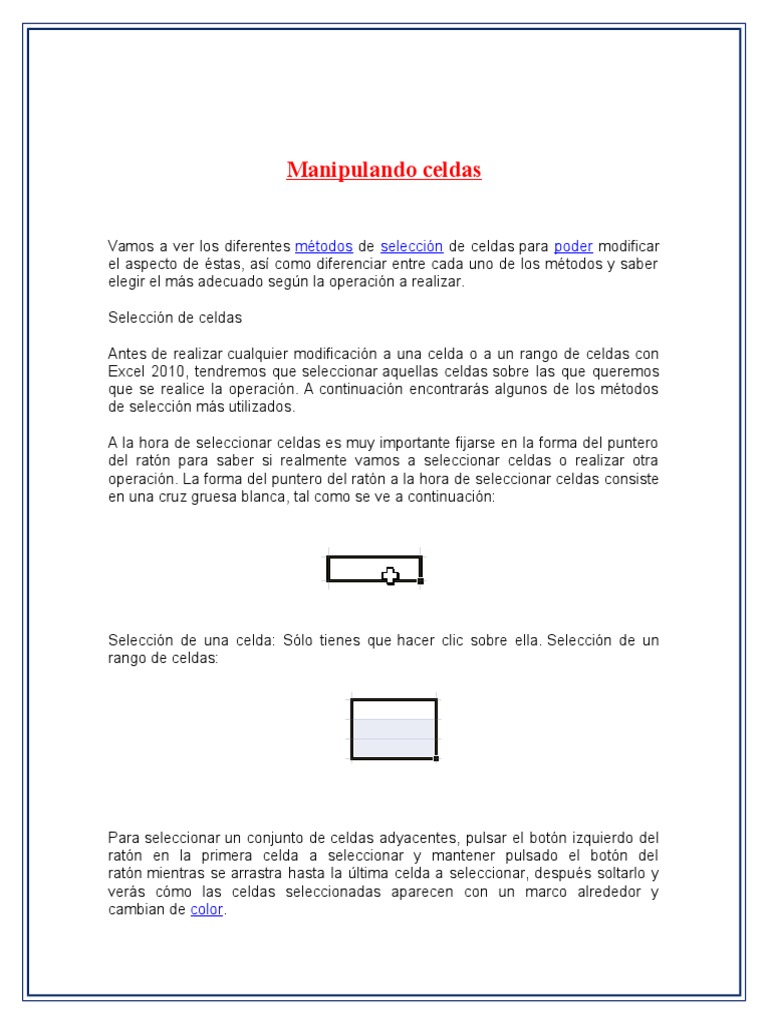 Manipulando celdas

Vamos a ver los diferentes métodos de selección de celdas para poder modificar el aspecto de éstas, así como diferenciar entre cada uno de los métodos y saber elegir el más adecuado según la operación a realizar.

Selección de celdas

Antes de realizar cualquier modificación a una celda o a un rango de celdas con Excel 2010, tendremos que seleccionar aquellas celdas sobre las que queremos que se realice la operación. A continuación encontrarás algunos de los métodos de selección más utilizados.

A la hora de seleccionar celdas es muy importante fijarse en la forma del puntero del ratón para saber si realmente vamos a seleccionar celdas o realizar otra operación. La forma del puntero del ratón a la hora de seleccionar celdas consiste en una cruz gruesa blanca, tal como se ve a continuación:

Selección de una celda: Sólo tienes que hacer clic sobre ella. Selección de un rango de celdas:

Para seleccionar un conjunto de celdas adyacentes, pulsar el botón izquierdo del ratón en la primera celda a seleccionar y mantener pulsado el botón del ratón mientras se arrastra hasta la última celda a seleccionar, después soltarlo y verás cómo las celdas seleccionadas aparecen con un marco alrededor y cambian de color.